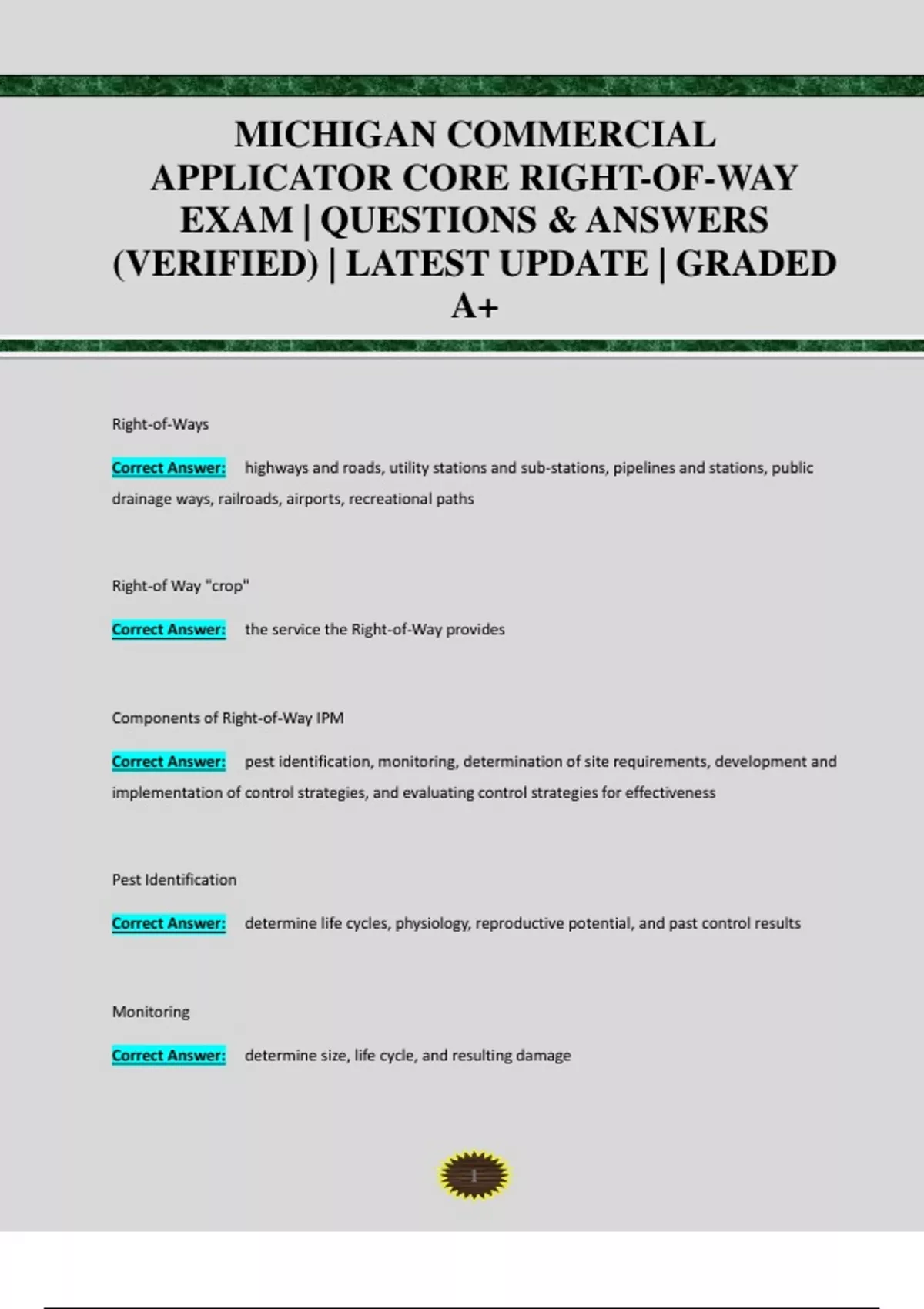 MICHIGAN COMMERCIAL APPLICATOR CORE RIGHT-OF-WAY EXAM | QUESTIONS & ANSWERS (VERIFIED) | LATEST UPDATE | GRADED A+

Right-of-Ways

Correct Answer: highways and roads, utility stations and sub-stations, pipelines and stations, public drainage ways, railroads, airports, recreational paths

Right-of Way "crop"

Correct Answer: the service the Right-of-Way provides

Components of Right-of-Way IPM

Correct Answer: pest identification, monitoring, determination of site requirements, development and implementation of control strategies, and evaluating control strategies for effectiveness

Pest Identification

Correct Answer: determine life cycles, physiology, reproductive potential, and past control results

Monitoring

Correct Answer: determine size, life cycle, and resulting damage

1